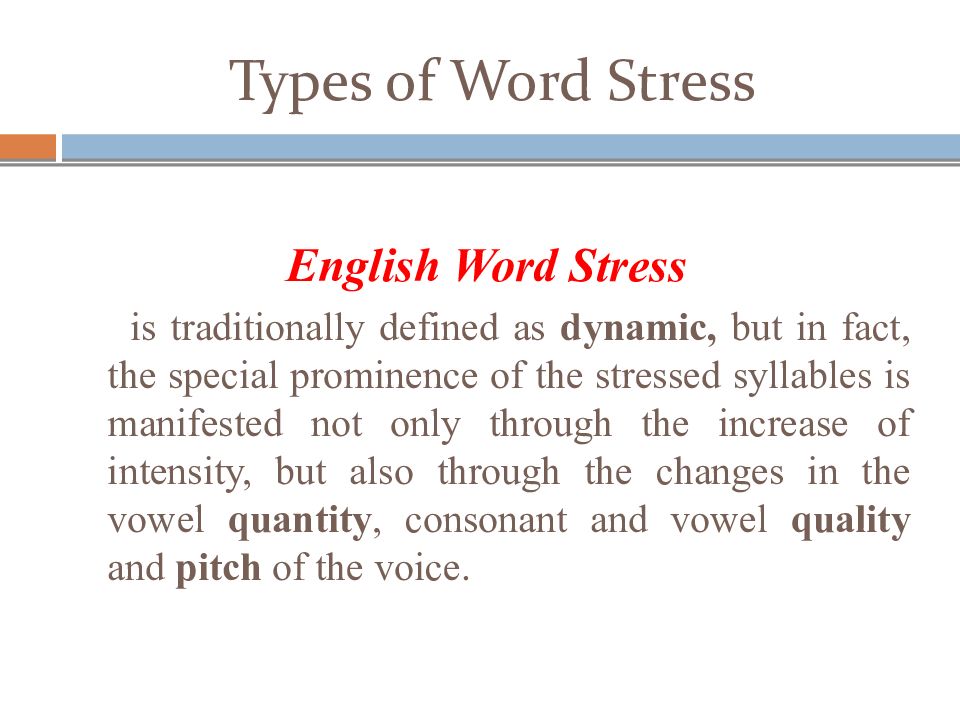 Types of Word Stress

English Word Stress

is traditionally defined as dynamic, but in fact, the special prominence of the stressed syllables is manifested not only through the increase of intensity, but also through the changes in the vowel quantity, consonant and vowel quality and pitch of the voice.